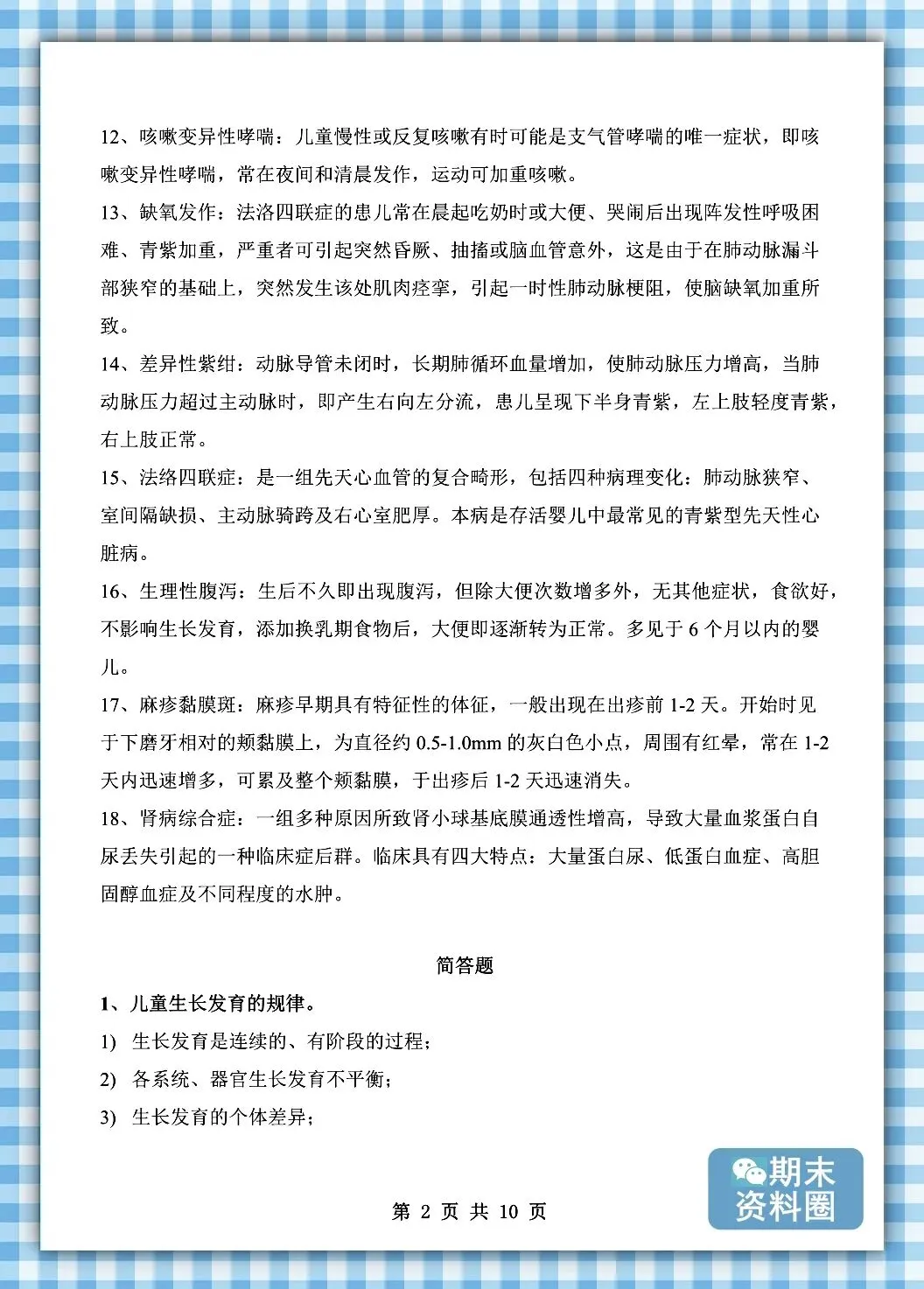 12、咳嗽变异性哮喘：儿童慢性或反复咳嗽有时可能是支气管哮喘的唯一症状，即咳嗽变异性哮喘，常在夜间和清晨发作，运动可加重咳嗽。

13、缺氧发作：法洛四联症的患儿常在晨起吃奶时或大便、哭闹后出现阵发性呼吸困难、青紫加重，严重者可引起突然昏厥、抽搐或脑血管意外，这是由于在肺动脉漏斗部狭窄的基础上，突然发生该处肌肉痉挛，引起一时性肺动脉梗阻，使脑缺氧加重所致。

14、差异性紫绀：动脉导管未闭时，长期肺循环血量增加，使肺动脉压力增高，当肺动脉压力超过主动脉时，即产生右向左分流，患儿呈现下半身青紫，左上肢轻度青紫，右上肢正常。

15、法络四联症：是一组先天心血管的复合畸形，包括四种病理变化：肺动脉狭窄、室间隔缺损、主动脉骑跨及右心室肥厚。本病是存活婴儿中最常见的青紫型先天性心脏病。

16、生理性腹泻：生后不久即出现腹泻，但除大便次数增多外，无其他症状，食欲好，不影响生长发育，添加换乳期食物后，大便即逐渐转为正常。多见于 6 个月以内的婴儿。

17、麻疹黏膜斑：麻疹早期具有特征性的体征，一般出现在出疹前 1-2 天。开始时见于下磨牙相对的颊黏膜上，为直径约 0.5-1.0mm 的灰白色小点，周围有红晕，常在 1-2 天内迅速增多，可累及整个颊黏膜，于出疹后 1-2 天迅速消失。

18、肾病综合症：一组多种原因所致肾小球基底膜通透性增高，导致大量血浆蛋白自尿丢失引起的一种临床症后群。临床具有四大特点：大量蛋白尿、低蛋白血症、高胆固醇血症及不同程度的水肿。

简答题

1、儿童生长发育的规律。

1) 生长发育是连续的、有阶段的过程；

2) 各系统、器官生长发育不平衡；

3) 生长发育的个体差异；

第 2 页 共 10 页

期末资料圈